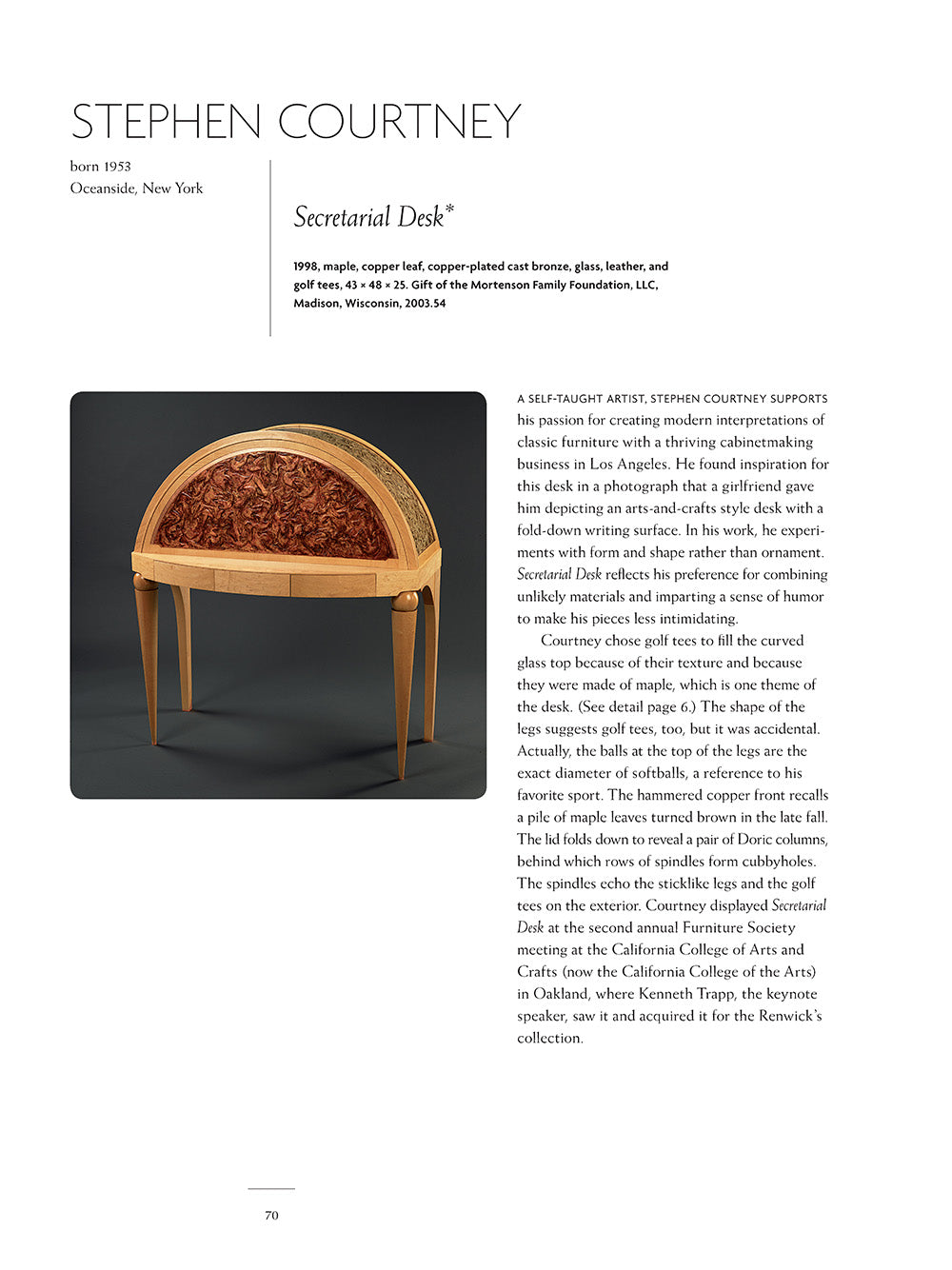 STEPHEN COURTNEY

born 1953
Oceanside, New York

Secretarial Desk*

1998, maple, copper leaf, copper-plated cast bronze, glass, leather, and golf tees, 43 × 48 × 25. Gift of the Mortenson Family Foundation, LLC, Madison, Wisconsin, 2003.54

A SELF-TAUGHT ARTIST, STEPHEN COURTNEY SUPPORTS his passion for creating modern interpretations of classic furniture with a thriving cabinetmaking business in Los Angeles. He found inspiration for this desk in a photograph that a girlfriend gave him depicting an arts-and-crafts style desk with a fold-down writing surface. In his work, he experiments with form and shape rather than ornament. Secretarial Desk reflects his preference for combining unlikely materials and imparting a sense of humor to make his pieces less intimidating.

Courtney chose golf tees to fill the curved glass top because of their texture and because they were made of maple, which is one theme of the desk. (See detail page 6.) The shape of the legs suggests golf tees, too, but it was accidental. Actually, the balls at the top of the legs are the exact diameter of softballs, a reference to his favorite sport. The hammered copper front recalls a pile of maple leaves turned brown in the late fall. The lid folds down to reveal a pair of Doric columns, behind which rows of spindles form cubbyholes. The spindles echo the sticklike legs and the golf tees on the exterior. Courtney displayed Secretarial Desk at the second annual Furniture Society meeting at the California College of Arts and Crafts (now the California College of the Arts) in Oakland, where Kenneth Trapp, the keynote speaker, saw it and acquired it for the Renwick's collection.

70